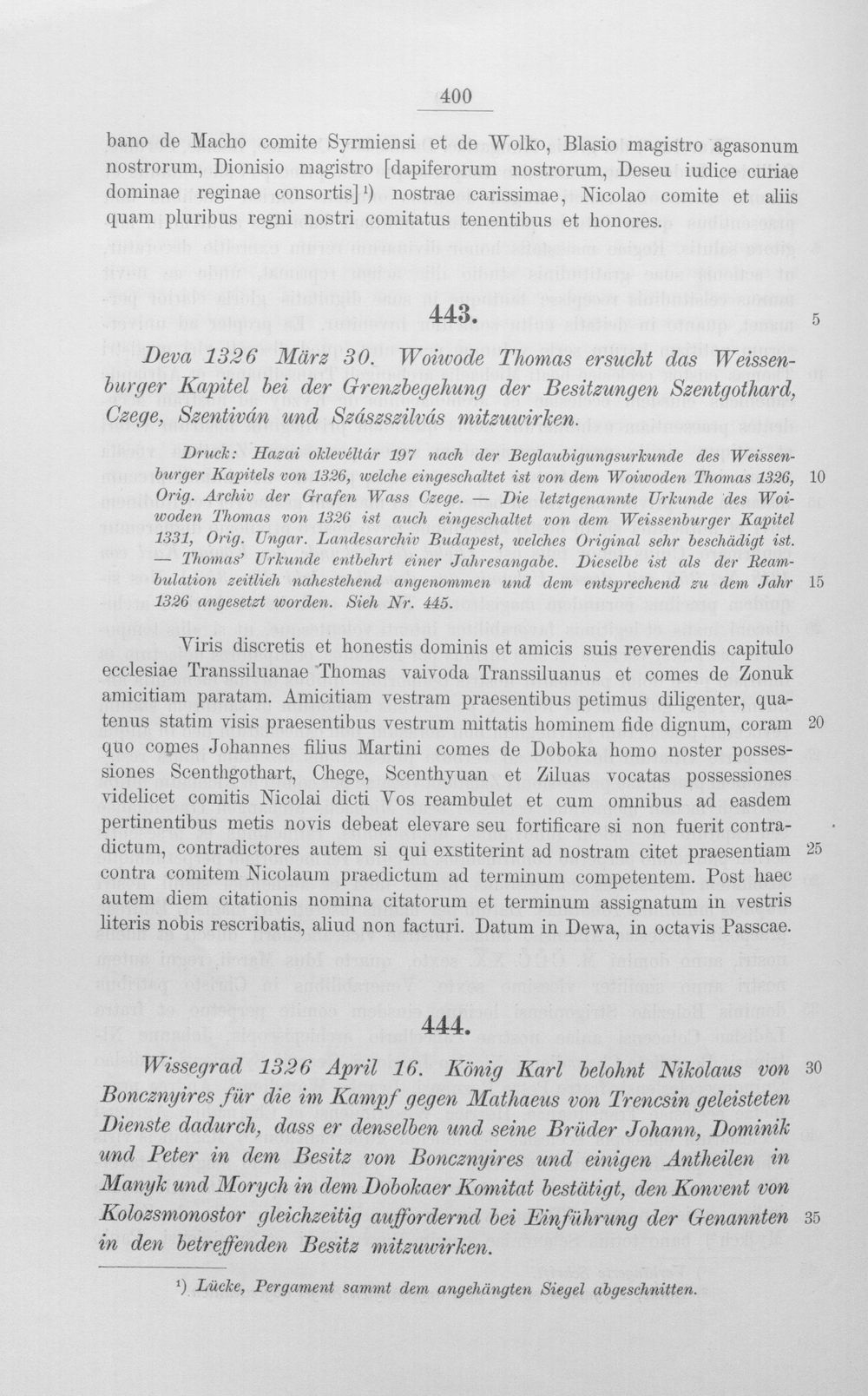 400

bano de Macho comite Syrmiensi et de Wolko, Blasio magistro agasonum nostrorum, Dionisio magistro [dapiferorum nostrorum, Deseu iudice curiae dominae reginae consortis]$^{1}$) nostrae carissimae, Nicolao comite et aliis quam pluribus regni nostri comitatus tenentibus et honores.

443.

5

Deva 1326 März 30. Woiwode Thomas ersucht das Weissenburger Kapitel bei der Grenzbegehung der Besitzungen Szentgothard, Czege, Szentiván und Szászszilvás mitzuwirken.

Druck: Hazai oklevéltár 197 nach der Beglaubigungsurkunde des Weissenburger Kapitels von 1326, welche eingeschaltet ist von dem Woiwoden Thomas 1326, Orig. Archiv der Grafen Wass Czege. — Die letztgenannte Urkunde des Woiwoden Thomas von 1326 ist auch eingeschaltet von dem Weissenburger Kapitel 1331, Orig. Ungar. Landesarchiv Budapest, welches Original sehr beschädigt ist. — Thomas' Urkunde entbehrt einer Jahresangabe. Dieselbe ist als der Reambulation zeitlich nahestehend angenommen und dem entsprechend zu dem Jahr 1326 angesetzt worden. Sieh Nr. 445.

10

15

Viris discretis et honestis dominis et amicis suis reverendis capitulo ecclesiae Transsiluanae Thomas vaivoda Transsiluanus et comes de Zonuk amicitiam paratam. Amicitiam vestram praesentibus petimus diligenter, quatenus statim visis praesentibus vestrum mittatis hominem fide dignum, coram quo comes Johannes filius Martini comes de Doboka homo noster possessiones Scenthgothart, Chege, Scenthyuan et Ziluas vocatas possessiones videlicet comitis Nicolai dicti Vos reambulet et cum omnibus ad easdem pertinentibus metis novis debeat elevare seu fortificare si non fuerit contradictum, contradictores autem si qui exstiterint ad nostram citet praesentiam contra comitem Nicolaum praedictum ad terminum competentem. Post haec autem diem citationis nomina citatorum et terminum assignatum in vestris literis nobis rescribatis, aliud non facturi. Datum in Dewa, in octavis Passcae.

20

25

444.

Wissegrad 1326 April 16. König Karl belohnt Nikolaus von Boncznyires für die im Kampf gegen Mathaeus von Trencsin geleisteten Dienste dadurch, dass er denselben und seine Brüder Johann, Dominik und Peter in dem Besitz von Boncznyires und einigen Antheilen in Manyk und Morych in dem Dobokaer Komitat bestätigt, den Konvent von Kolozsmonostor gleichzeitig auffordernd bei Einführung der Genannten in den betreffenden Besitz mitzuwirken.

30

35

$^{1}$) Lücke, Pergament sammt dem angehängten Siegel abgeschnitten.